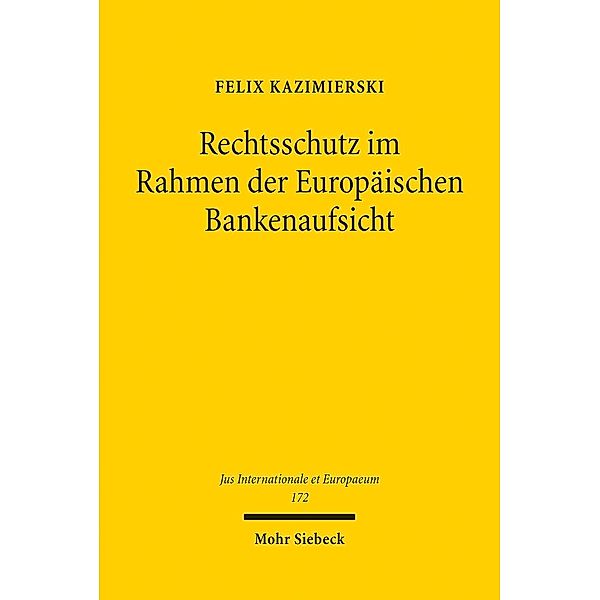 FELIX KAZIMIERSKI

Rechtsschutz im Rahmen der Europäischen Bankenaufsicht

Jus Internationale et Europaeum
172

Mohr Siebeck